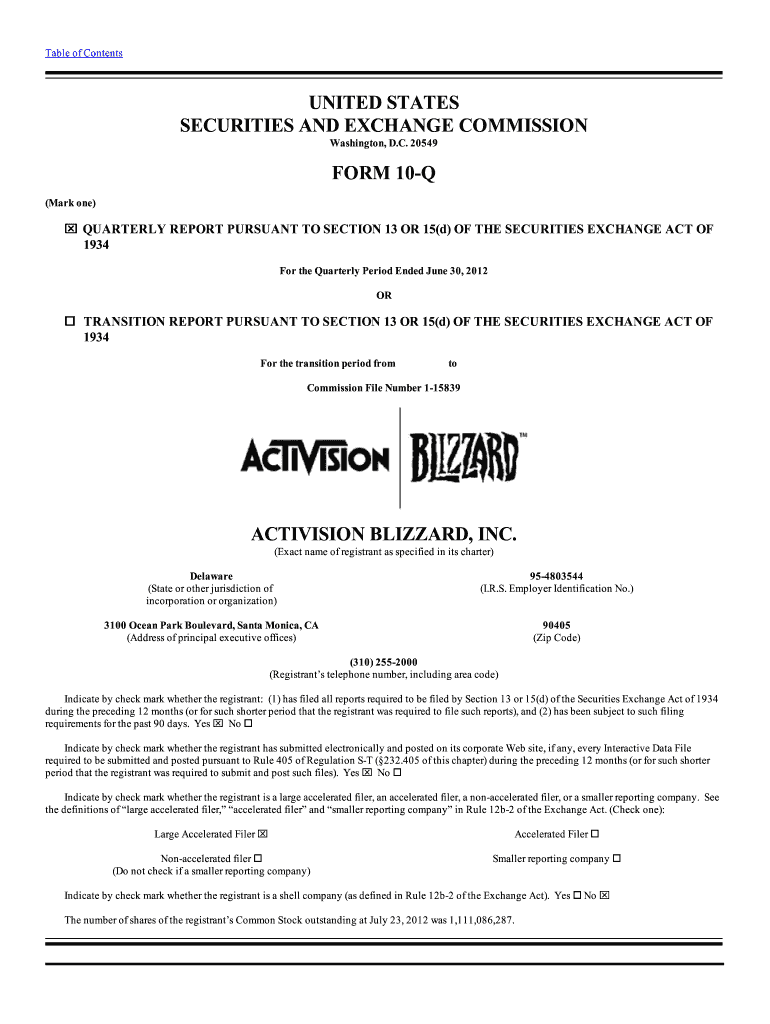 Table of Contents

UNITED STATES
SECURITIES AND EXCHANGE COMMISSION
Washington, D.C. 20549

FORM 10-Q

(Mark one)

☒ QUARTERLY REPORT PURSUANT TO SECTION 13 OR 15(d) OF THE SECURITIES EXCHANGE ACT OF 1934

For the Quarterly Period Ended June 30, 2012

OR

☐ TRANSITION REPORT PURSUANT TO SECTION 13 OR 15(d) OF THE SECURITIES EXCHANGE ACT OF 1934

For the transition period from to

Commission File Number 1-15839

ACTIVISION BLIZZARD™

ACTIVISION BLIZZARD, INC.
(Exact name of registrant as specified in its charter)

Delaware
(State or other jurisdiction of incorporation or organization)

95-4803544
(I.R.S. Employer Identification No.)

3100 Ocean Park Boulevard, Santa Monica, CA
(Address of principal executive offices)

90405
(Zip Code)

(310) 255-2000
(Registrant's telephone number, including area code)

Indicate by check mark whether the registrant: (1) has filed all reports required to be filed by Section 13 or 15(d) of the Securities Exchange Act of 1934 during the preceding 12 months (or for such shorter period that the registrant was required to file such reports), and (2) has been subject to such filing requirements for the past 90 days. Yes ☒ No ☐

Indicate by check mark whether the registrant has submitted electronically and posted on its corporate Web site, if any, every Interactive Data File required to be submitted and posted pursuant to Rule 405 of Regulation S-T (§232.405 of this chapter) during the preceding 12 months (or for such shorter period that the registrant was required to submit and post such files). Yes ☒ No ☐

Indicate by check mark whether the registrant is a large accelerated filer, an accelerated filer, a non-accelerated filer, or a smaller reporting company. See the definitions of "large accelerated filer," "accelerated filer" and "smaller reporting company" in Rule 12b-2 of the Exchange Act. (Check one):

Large Accelerated Filer ☒

Accelerated Filer ☐

Non-accelerated filer ☐
(Do not check if a smaller reporting company)

Smaller reporting company ☐

Indicate by check mark whether the registrant is a shell company (as defined in Rule 12b-2 of the Exchange Act). Yes ☐ No ☒

The number of shares of the registrant's Common Stock outstanding at July 23, 2012 was 1,111,086,287.